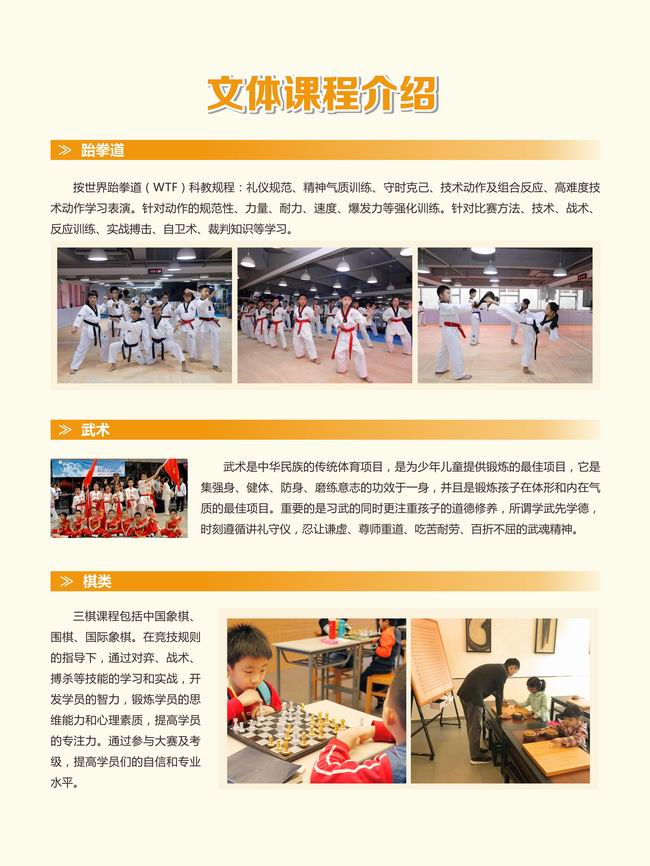 文体课程介绍

≫ 跆拳道

按世界跆拳道（WTF）科教规程：礼仪规范、精神气质训练、守时克己、技术动作及组合反应、高难度技术动作学习表演。针对动作的规范性、力量、耐力、速度、爆发力等强化训练。针对比赛方法、技术、战术、反应训练、实战搏击、自卫术、裁判知识等学习。

≫ 武术

武术是中华民族的传统体育项目，是为少年儿童提供锻炼的最佳项目，它是集强身、健体、防身、磨练意志的功效于一身，并且是锻炼孩子在体形和内在气质的最佳项目。重要的是习武的同时更注重孩子的道德修养，所谓学武先学德，时刻遵循讲礼守仪，忍让谦虚、尊师重道、吃苦耐劳、百折不屈的武魂精神。

≫ 棋类

三棋课程包括中国象棋、围棋、国际象棋。在竞技规则的指导下，通过对弈、战术、搏杀等技能的学习和实战，开发学员的智力，锻炼学员的思维能力和心理素质，提高学员的专注力。通过参与大赛及考级，提高学员们的自信和专业水平。